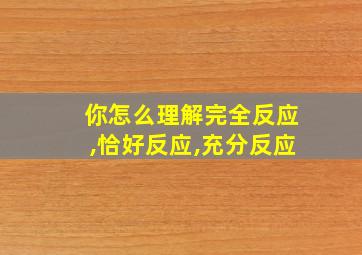 你怎么理解完全反应,恰好反应,充分反应